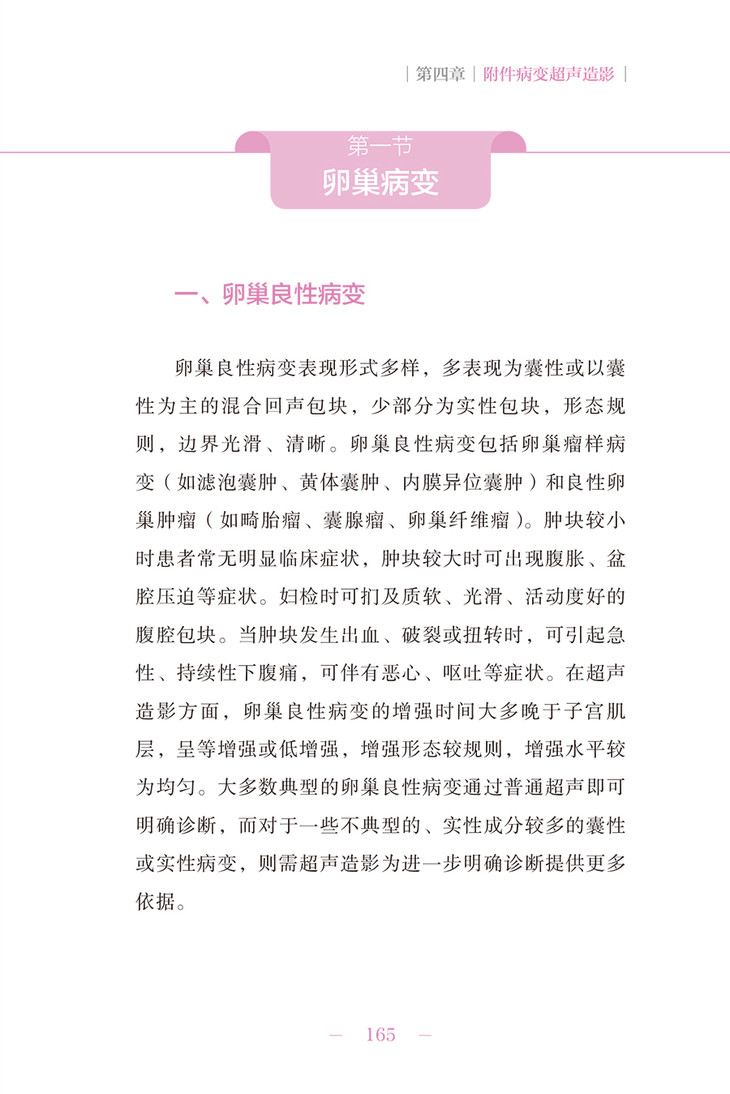 | 第四章 | 附件病变超声造影 |

第一节
卵巢病变

一、卵巢良性病变

卵巢良性病变表现形式多样，多表现为囊性或以囊性为主的混合回声包块，少部分为实性包块，形态规则，边界光滑、清晰。卵巢良性病变包括卵巢瘤样病变（如滤泡囊肿、黄体囊肿、内膜异位囊肿）和良性卵巢肿瘤（如畸胎瘤、囊腺瘤、卵巢纤维瘤）。肿块较小时患者常无明显临床症状，肿块较大时可出现腹胀、盆腔压迫等症状。妇检时可扪及质软、光滑、活动度好的腹腔包块。当肿块发生出血、破裂或扭转时，可引起急性、持续性下腹痛，可伴有恶心、呕吐等症状。在超声造影方面，卵巢良性病变的增强时间大多晚于子宫肌层，呈等增强或低增强，增强形态较规则，增强水平较为均匀。大多数典型的卵巢良性病变通过普通超声即可明确诊断，而对于一些不典型的、实性成分较多的囊性或实性病变，则需超声造影为进一步明确诊断提供更多依据。

— 165 —